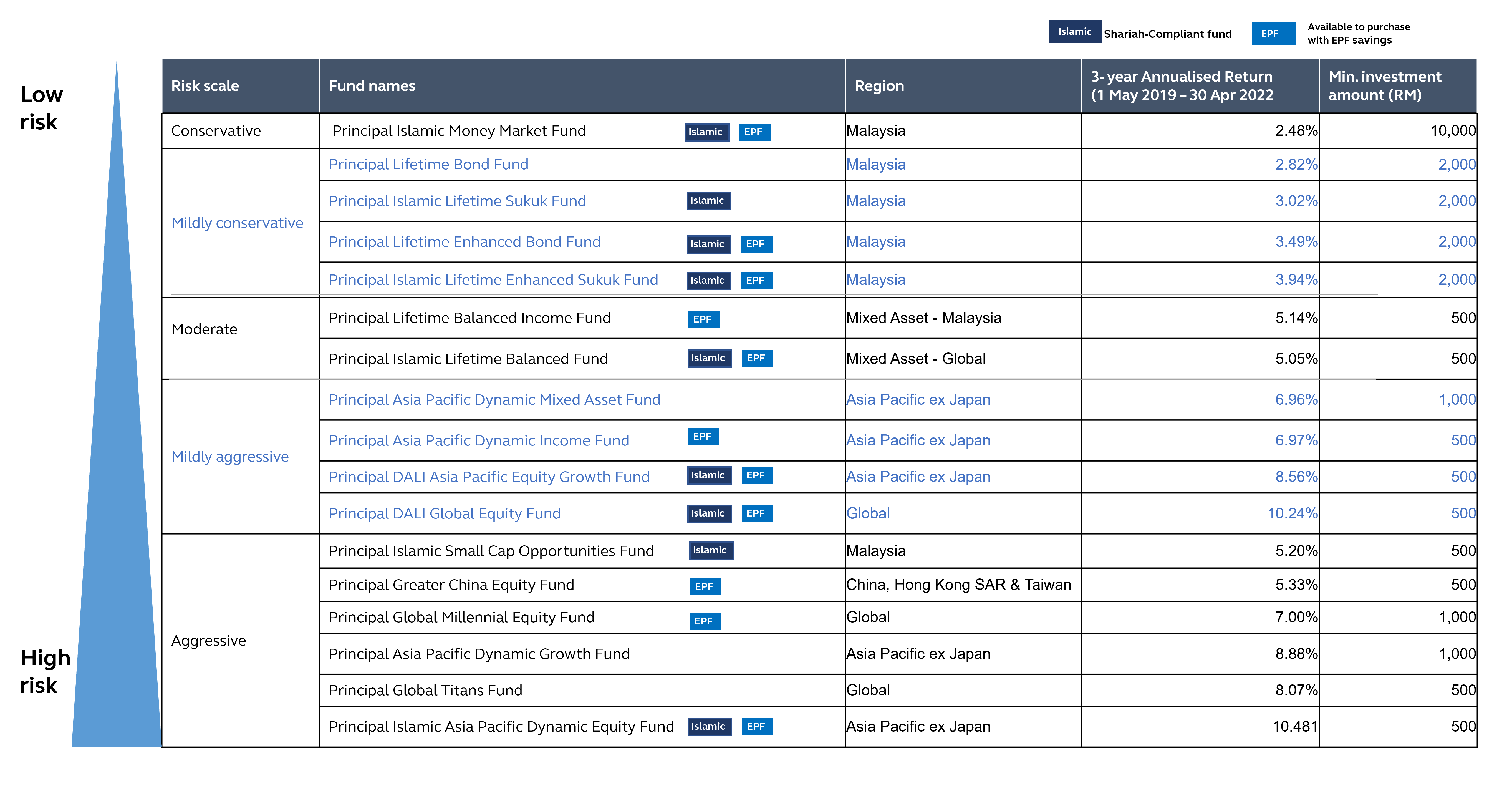 Islamic Shariah-Compliant fund EPF Available to purchase with EPF savings

Low risk

High risk

| Risk scale | Fund names | Region | 3-year Annualised Return (1 May 2019 – 30 Apr 2022 | Min. investment amount (RM) |
|---|---|---|---|---|
| Conservative | Principal Islamic Money Market Fund Islamic EPF | Malaysia | 2.48% | 10,000 |
| Mildly conservative | Principal Lifetime Bond Fund | Malaysia | 2.82% | 2,000 |
| | Principal Islamic Lifetime Sukuk Fund Islamic | Malaysia | 3.02% | 2,000 |
| | Principal Lifetime Enhanced Bond Fund Islamic EPF | Malaysia | 3.49% | 2,000 |
| | Principal Islamic Lifetime Enhanced Sukuk Fund Islamic EPF | Malaysia | 3.94% | 2,000 |
| Moderate | Principal Lifetime Balanced Income Fund EPF | Mixed Asset - Malaysia | 5.14% | 500 |
| | Principal Islamic Lifetime Balanced Fund Islamic EPF | Mixed Asset - Global | 5.05% | 500 |
| Mildly aggressive | Principal Asia Pacific Dynamic Mixed Asset Fund | Asia Pacific ex Japan | 6.96% | 1,000 |
| | Principal Asia Pacific Dynamic Income Fund EPF | Asia Pacific ex Japan | 6.97% | 500 |
| | Principal DALI Asia Pacific Equity Growth Fund Islamic EPF | Asia Pacific ex Japan | 8.56% | 500 |
| | Principal DALI Global Equity Fund Islamic EPF | Global | 10.24% | 500 |
| Aggressive | Principal Islamic Small Cap Opportunities Fund Islamic | Malaysia | 5.20% | 500 |
| | Principal Greater China Equity Fund EPF | China, Hong Kong SAR & Taiwan | 5.33% | 500 |
| | Principal Global Millennial Equity Fund EPF | Global | 7.00% | 1,000 |
| | Principal Asia Pacific Dynamic Growth Fund | Asia Pacific ex Japan | 8.88% | 1,000 |
| | Principal Global Titans Fund | Global | 8.07% | 500 |
| | Principal Islamic Asia Pacific Dynamic Equity Fund Islamic EPF | Asia Pacific ex Japan | 10.481 | 500 |